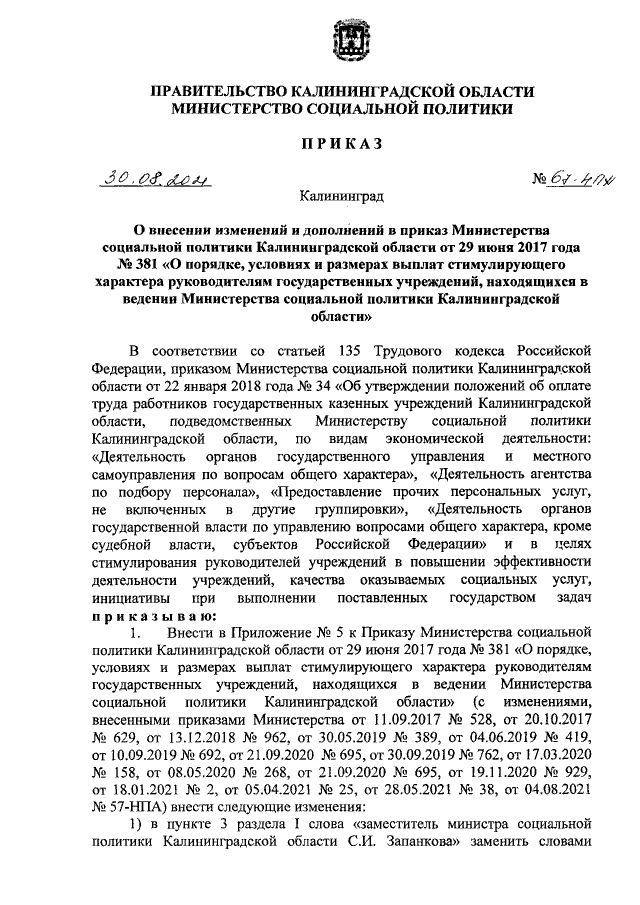 ПРАВИТЕЛЬСТВО КАЛИНИНГРАДСКОЙ ОБЛАСТИ
МИНИСТЕРСТВО СОЦИАЛЬНОЙ ПОЛИТИКИ

ПРИКАЗ

30.08.2021 № 67-НПА

Калининград

О внесении изменений и дополнений в приказ Министерства социальной политики Калининградской области от 29 июня 2017 года № 381 «О порядке, условиях и размерах выплат стимулирующего характера руководителям государственных учреждений, находящихся в ведении Министерства социальной политики Калининградской области»

В соответствии со статьей 135 Трудового кодекса Российской Федерации, приказом Министерства социальной политики Калининградской области от 22 января 2018 года № 34 «Об утверждении положений об оплате труда работников государственных казенных учреждений Калининградской области, подведомственных Министерству социальной политики Калининградской области, по видам экономической деятельности: «Деятельность органов государственного управления и местного самоуправления по вопросам общего характера», «Деятельность агентства по подбору персонала», «Предоставление прочих персональных услуг, не включенных в другие группировки», «Деятельность органов государственной власти по управлению вопросами общего характера, кроме судебной власти, субъектов Российской Федерации» и в целях стимулирования руководителей учреждений в повышении эффективности деятельности учреждений, качества оказываемых социальных услуг, инициативы при выполнении поставленных государством задач приказываю:

1. Внести в Приложение № 5 к Приказу Министерства социальной политики Калининградской области от 29 июня 2017 года № 381 «О порядке, условиях и размерах выплат стимулирующего характера руководителям государственных учреждений, находящихся в ведении Министерства социальной политики Калининградской области» (с изменениями, внесенными приказами Министерства от 11.09.2017 № 528, от 20.10.2017 № 629, от 13.12.2018 № 962, от 30.05.2019 № 389, от 04.06.2019 № 419, от 10.09.2019 № 692, от 21.09.2020 № 695, от 30.09.2019 № 762, от 17.03.2020 № 158, от 08.05.2020 № 268, от 21.09.2020 № 695, от 19.11.2020 № 929, от 18.01.2021 № 2, от 05.04.2021 № 25, от 28.05.2021 № 38, от 04.08.2021 № 57-НПА) внести следующие изменения:

1) в пункте 3 раздела I слова «заместитель министра социальной политики Калининградской области С.И. Запанкова» заменить словами